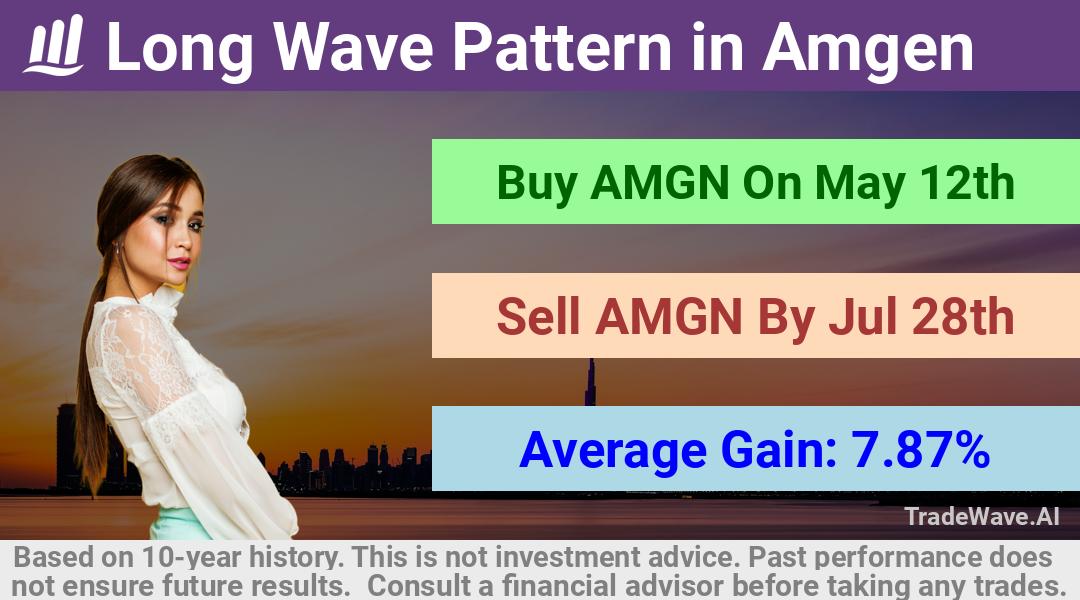 Long Wave Pattern in Amgen

Buy AMGN On May 12th

Sell AMGN By Jul 28th

Average Gain: 7.87%

TradeWave.AI

Based on 10-year history. This is not investment advice. Past performance does not ensure future results. Consult a financial advisor before taking any trades.